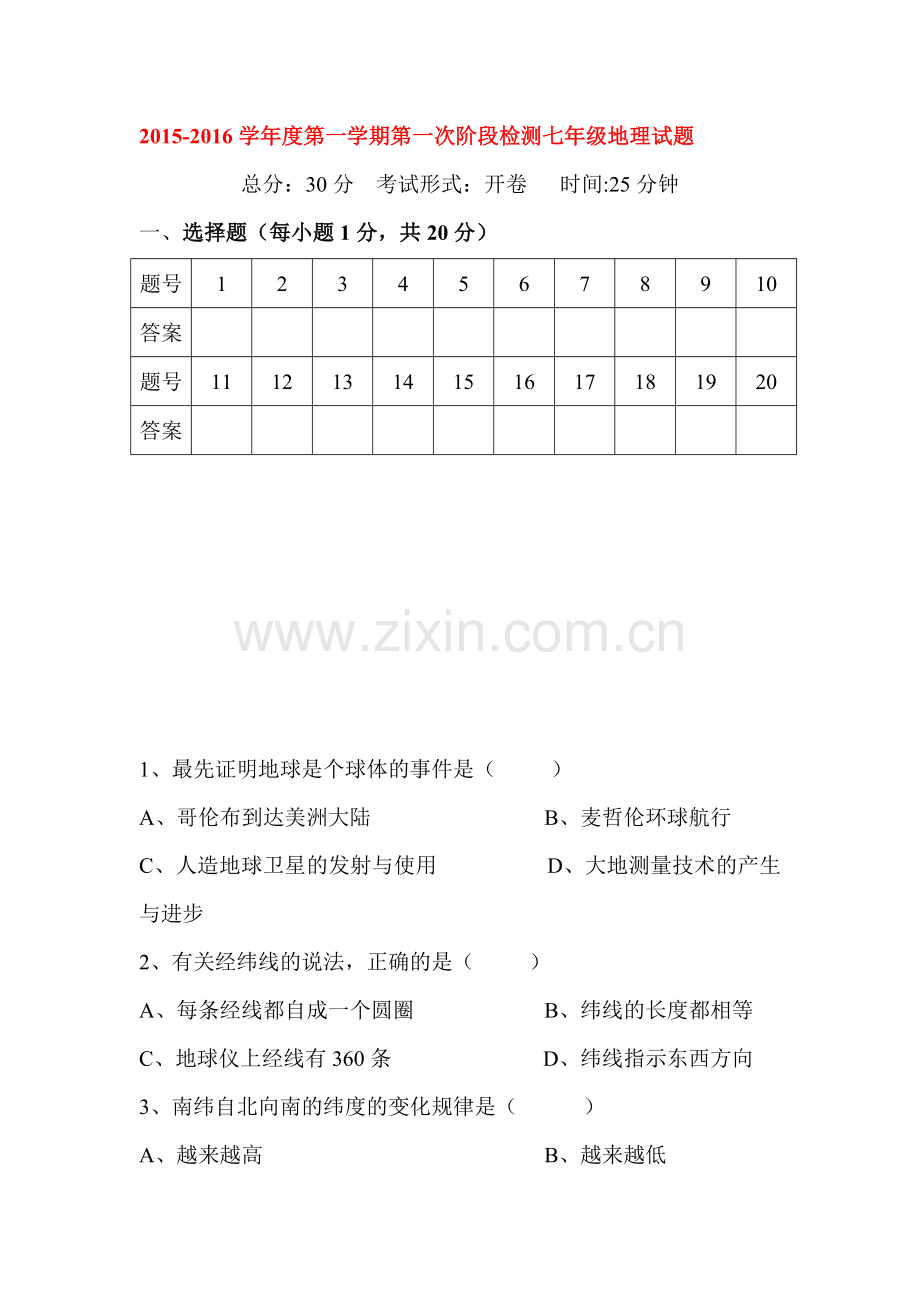 2015-2016学年度第一学期第一次阶段检测七年级地理试题

总分：30分 考试形式：开卷 时间:25分钟

一、选择题（每小题1分，共20分）

| 题号 | 1 | 2 | 3 | 4 | 5 | 6 | 7 | 8 | 9 | 10 |
|---|---|---|---|---|---|---|---|---|---|---|
| 答案 |  |  |  |  |  |  |  |  |  |  |
| 题号 | 11 | 12 | 13 | 14 | 15 | 16 | 17 | 18 | 19 | 20 |
| 答案 |  |  |  |  |  |  |  |  |  |  |

1、最先证明地球是个球体的事件是（ ）

A、哥伦布到达美洲大陆 B、麦哲伦环球航行

C、人造地球卫星的发射与使用 D、大地测量技术的产生与进步

2、有关经纬线的说法，正确的是（ ）

A、每条经线都自成一个圆圈 B、纬线的长度都相等

C、地球仪上经线有360条 D、纬线指示东西方向

3、南纬自北向南的纬度的变化规律是（ ）

A、越来越高 B、越来越低

www.zixin.com.cn